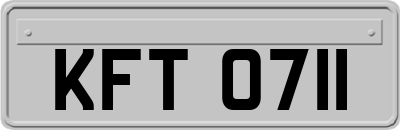 KFT 0711